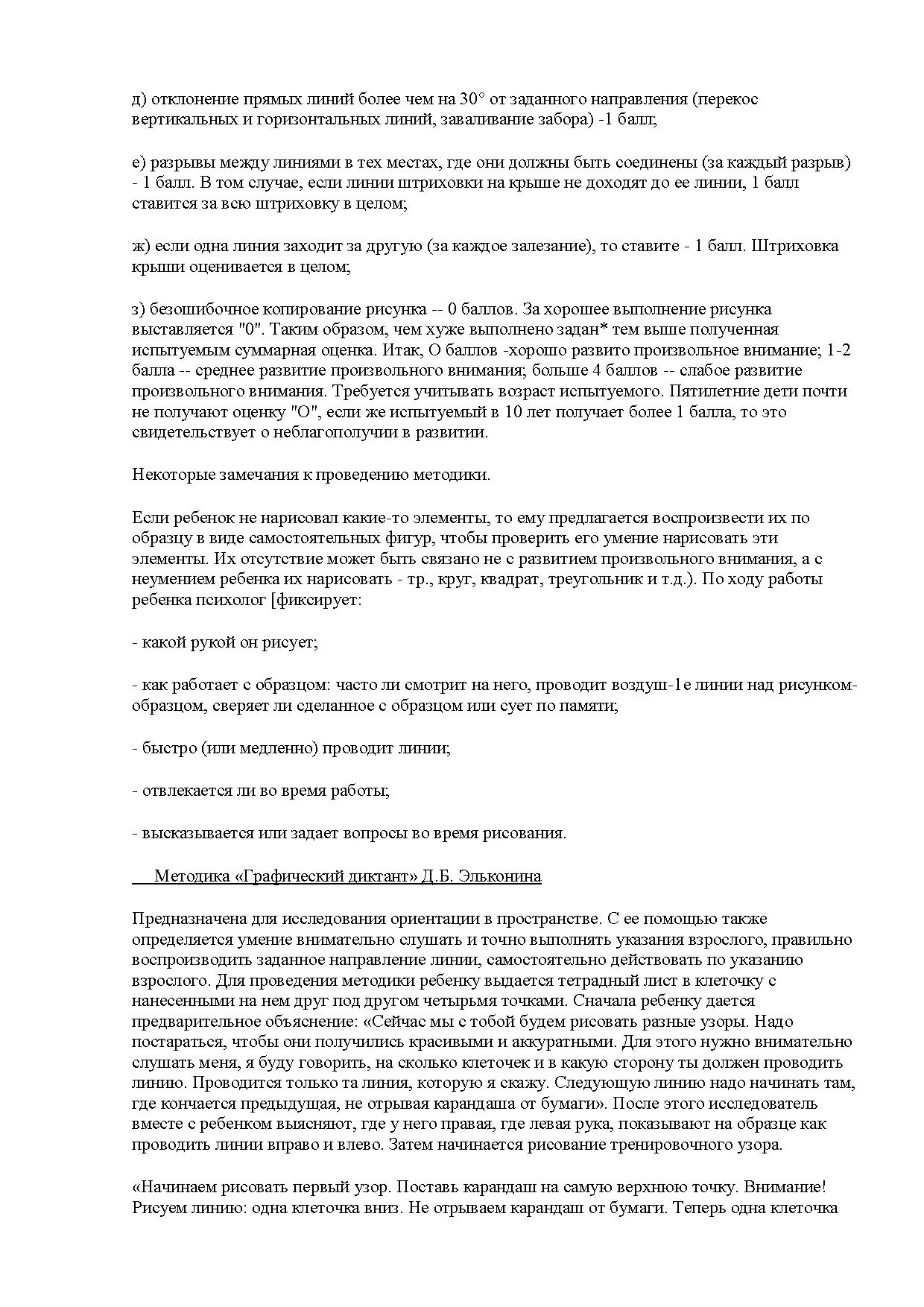 д) отклонение прямых линий более чем на 30° от заданного направления (перекос вертикальных и горизонтальных линий, заваливание забора) -1 балл;

е) разрывы между линиями в тех местах, где они должны быть соединены (за каждый разрыв) - 1 балл. В том случае, если линии штриховки на крыше не доходят до ее линии, 1 балл ставится за всю штриховку в целом;

ж) если одна линия заходит за другую (за каждое залезание), то ставите - 1 балл. Штриховка крыши оценивается в целом;

з) безошибочное копирование рисунка -- 0 баллов. За хорошее выполнение рисунка выставляется "0". Таким образом, чем хуже выполнено задан* тем выше полученная испытуемым суммарная оценка. Итак, О баллов -хорошо развито произвольное внимание; 1-2 балла -- среднее развитие произвольного внимания; больше 4 баллов -- слабое развитие произвольного внимания. Требуется учитывать возраст испытуемого. Пятилетние дети почти не получают оценку "О", если же испытуемый в 10 лет получает более 1 балла, то это свидетельствует о неблагополучии в развитии.

Некоторые замечания к проведению методики.

Если ребенок не нарисовал какие-то элементы, то ему предлагается воспроизвести их по образцу в виде самостоятельных фигур, чтобы проверить его умение нарисовать эти элементы. Их отсутствие может быть связано не с развитием произвольного внимания, а с неумением ребенка их нарисовать - тр., круг, квадрат, треугольник и т.д.). По ходу работы ребенка психолог [фиксирует:

- какой рукой он рисует;

- как работает с образцом: часто ли смотрит на него, проводит воздуш-1е линии над рисунком-образцом, сверяет ли сделанное с образцом или сует по памяти;

- быстро (или медленно) проводит линии;

- отвлекается ли во время работы;

- высказывается или задает вопросы во время рисования.

Методика «Графический диктант» Д.Б. Эльконина

Предназначена для исследования ориентации в пространстве. С ее помощью также определяется умение внимательно слушать и точно выполнять указания взрослого, правильно воспроизводить заданное направление линии, самостоятельно действовать по указанию взрослого. Для проведения методики ребенку выдается тетрадный лист в клеточку с нанесенными на нем друг под другом четырьмя точками. Сначала ребенку дается предварительное объяснение: «Сейчас мы с тобой будем рисовать разные узоры. Надо постараться, чтобы они получились красивыми и аккуратными. Для этого нужно внимательно слушать меня, я буду говорить, на сколько клеточек и в какую сторону ты должен проводить линию. Проводится только та линия, которую я скажу. Следующую линию надо начинать там, где кончается предыдущая, не отрывая карандаша от бумаги». После этого исследователь вместе с ребенком выясняют, где у него правая, где левая рука, показывают на образце как проводить линии вправо и влево. Затем начинается рисование тренировочного узора.

«Начинаем рисовать первый узор. Поставь карандаш на самую верхнюю точку. Внимание! Рисуем линию: одна клеточка вниз. Не отрываем карандаш от бумаги. Теперь одна клеточка